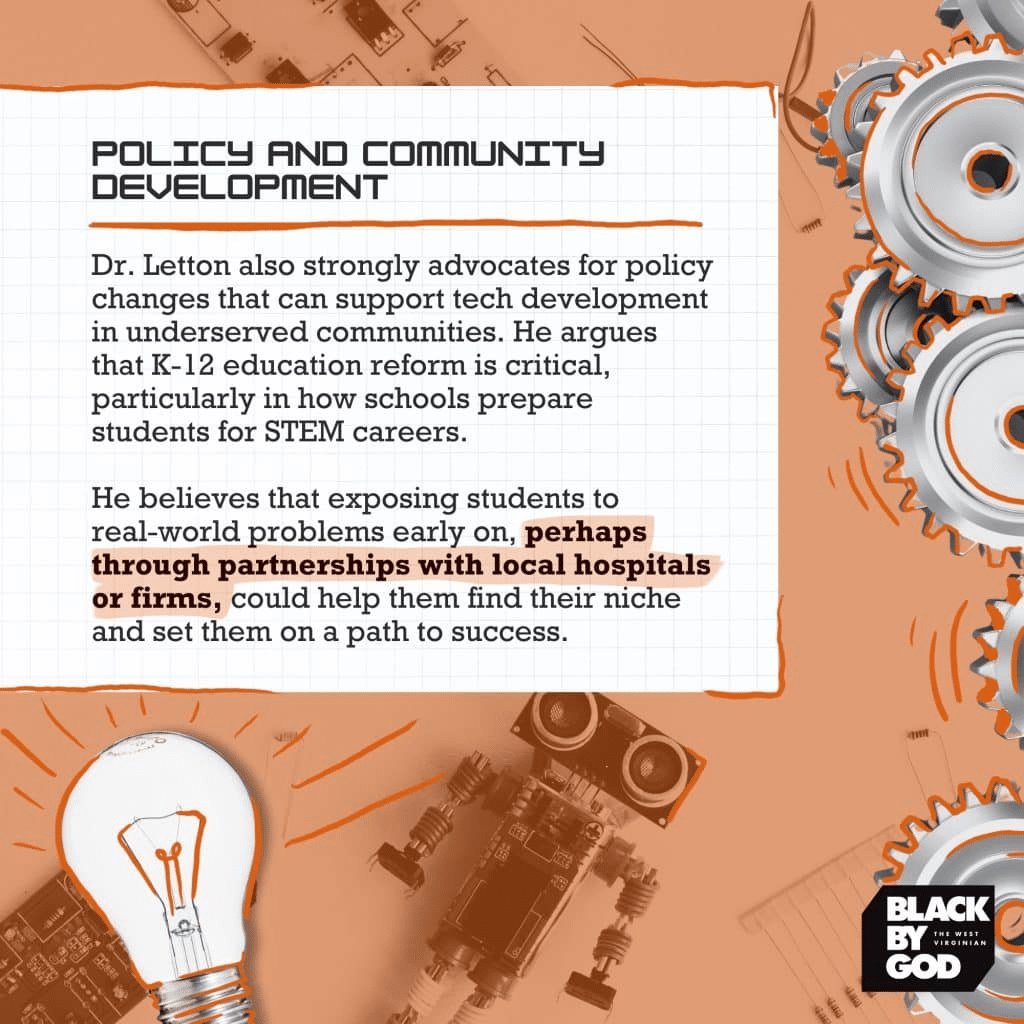 POLICY AND COMMUNITY DEVELOPMENT

Dr. Letton also strongly advocates for policy changes that can support tech development in underserved communities. He argues that K-12 education reform is critical, particularly in how schools prepare students for STEM careers.

He believes that exposing students to real-world problems early on, perhaps through partnerships with local hospitals or firms, could help them find their niche and set them on a path to success.

BLACK BY GOD
THE WEST VIRGINIAN